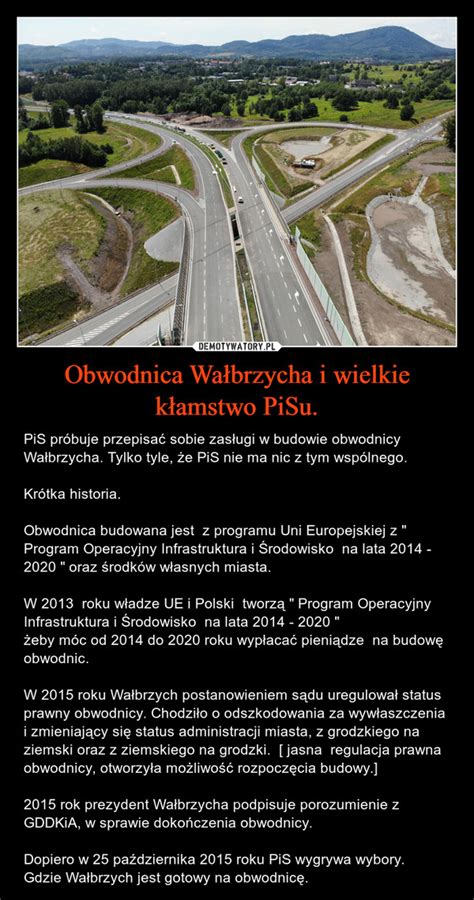 DEMOTYWATORY.PL

Obwodnica Wałbrzycha i wielkie kłamstwo PiSu.

PiS próbuje przepisać sobie zasługi w budowie obwodnicy Wałbrzycha. Tylko tyle, że PiS nie ma nic z tym wspólnego.

Krótka historia.

Obwodnica budowana jest z programu Uni Europejskiej z " Program Operacyjny Infrastruktura i Środowisko na lata 2014 - 2020 " oraz środków własnych miasta.

W 2013 roku władze UE i Polski tworzą " Program Operacyjny Infrastruktura i Środowisko na lata 2014 - 2020 "
żeby móc od 2014 do 2020 roku wypłacać pieniądze na budowę obwodnic.

W 2015 roku Wałbrzych postanowieniem sądu uregulował status prawny obwodnicy. Chodziło o odszkodowania za wywłaszczenia i zmieniający się status administracji miasta, z grodzkiego na ziemski oraz z ziemskiego na grodzki. [ jasna regulacja prawna obwodnicy, otworzyła możliwość rozpoczęcia budowy.]

2015 rok prezydent Wałbrzycha podpisuje porozumienie z GDDKiA, w sprawie dokończenia obwodnicy.

Dopiero w 25 października 2015 roku PiS wygrywa wybory. Gdzie Wałbrzych jest gotowy na obwodnicę.